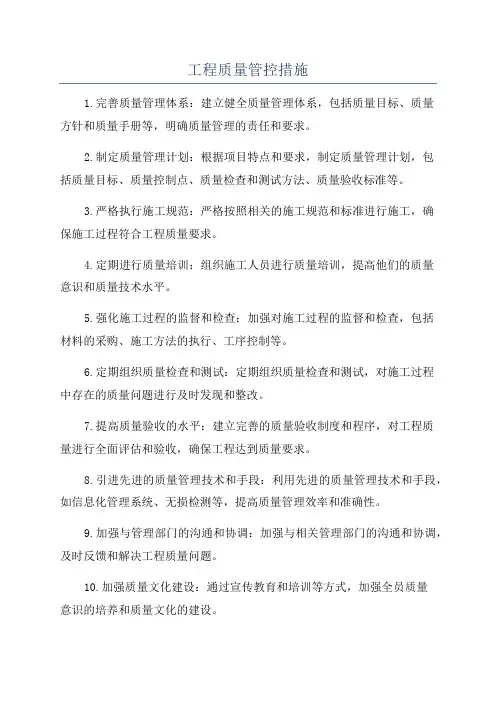 工程质量管控措施

1.完善质量管理体系：建立健全质量管理体系，包括质量目标、质量方针和质量手册等，明确质量管理的责任和要求。

2.制定质量管理计划：根据项目特点和要求，制定质量管理计划，包括质量目标、质量控制点、质量检查和测试方法、质量验收标准等。

3.严格执行施工规范：严格按照相关的施工规范和标准进行施工，确保施工过程符合工程质量要求。

4.定期进行质量培训：组织施工人员进行质量培训，提高他们的质量意识和质量技术水平。

5.强化施工过程的监督和检查：加强对施工过程的监督和检查，包括材料的采购、施工方法的执行、工序控制等。

6.定期组织质量检查和测试：定期组织质量检查和测试，对施工过程中存在的质量问题进行及时发现和整改。

7.提高质量验收的水平：建立完善的质量验收制度和程序，对工程质量进行全面评估和验收，确保工程达到质量要求。

8.引进先进的质量管理技术和手段：利用先进的质量管理技术和手段，如信息化管理系统、无损检测等，提高质量管理效率和准确性。

9.加强与管理部门的沟通和协调：加强与相关管理部门的沟通和协调，及时反馈和解决工程质量问题。

10.加强质量文化建设：通过宣传教育和培训等方式，加强全员质量意识的培养和质量文化的建设。